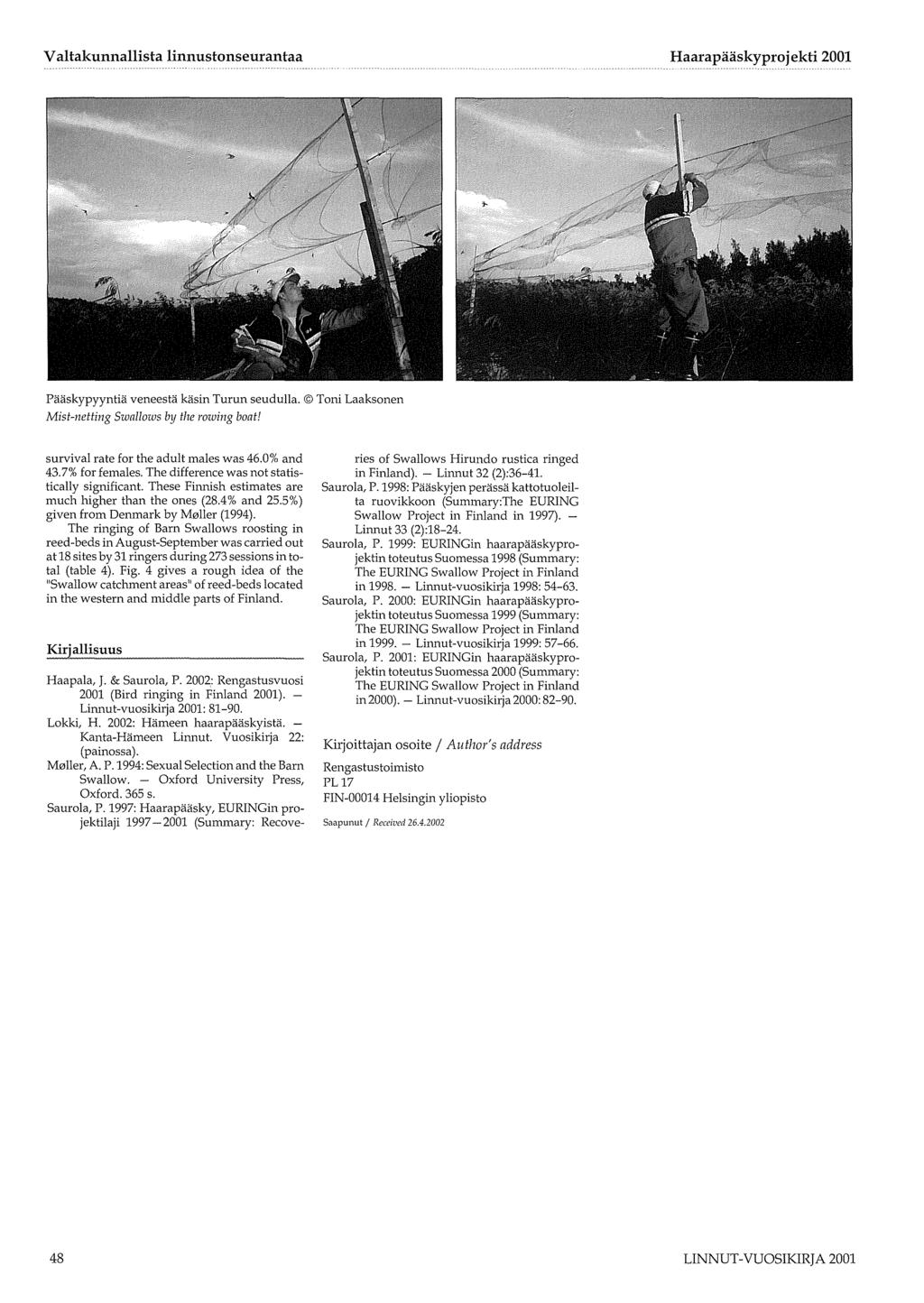 Valtakunnallista linnustonseurantaa

Haarapääskyprojekti 2001

Pääskypyyntiä veneestä käsin Turun seudulla. © Toni Laaksonen
Mist-netting Swallows by the rowing boat!

survival rate for the adult males was 46.0% and 43.7% for females. The difference was not statistically significant. These Finnish estimates are much higher than the ones (28.4% and 25.5%) given from Denmark by Møller (1994).

The ringing of Barn Swallows roosting in reed-beds in August-September was carried out at 18 sites by 31 ringers during 273 sessions in total (table 4). Fig. 4 gives a rough idea of the "Swallow catchment areas" of reed-beds located in the western and middle parts of Finland.

Kirjallisuus

Haapala, J. & Saurola, P. 2002: Rengastusvuosi 2001 (Bird ringing in Finland 2001). — Linnut-vuosikirja 2001: 81–90.
Lokki, H. 2002: Hämeen haarapääskyistä. — Kanta-Hämeen Linnut. Vuosikirja 22: (painossa).
Møller, A. P. 1994: Sexual Selection and the Barn Swallow. — Oxford University Press, Oxford. 365 s.
Saurola, P. 1997: Haarapääsky, EURINGin projektilaji 1997—2001 (Summary: Recoveries of Swallows Hirundo rustica ringed in Finland). — Linnut 32 (2):36–41.
Saurola, P. 1998: Pääskyjen perässä kattotuoleilta ruovikkoon (Summary:The EURING Swallow Project in Finland in 1997). — Linnut 33 (2):18–24.
Saurola, P. 1999: EURINGin haarapääskyprojektin toteutus Suomessa 1998 (Summary: The EURING Swallow Project in Finland in 1998. — Linnut-vuosikirja 1998: 54–63.
Saurola, P. 2000: EURINGin haarapääskyprojektin toteutus Suomessa 1999 (Summary: The EURING Swallow Project in Finland in 1999. — Linnut-vuosikirja 1999: 57–66.
Saurola, P. 2001: EURINGin haarapääskyprojektin toteutus Suomessa 2000 (Summary: The EURING Swallow Project in Finland in 2000). — Linnut-vuosikirja 2000: 82–90.

Kirjoittajan osoite / Author's address

Rengastustoimisto
PL 17
FIN-00014 Helsingin yliopisto

Saapunut / Received 26.4.2002

48

LINNUT-VUOSIKIRJA 2001